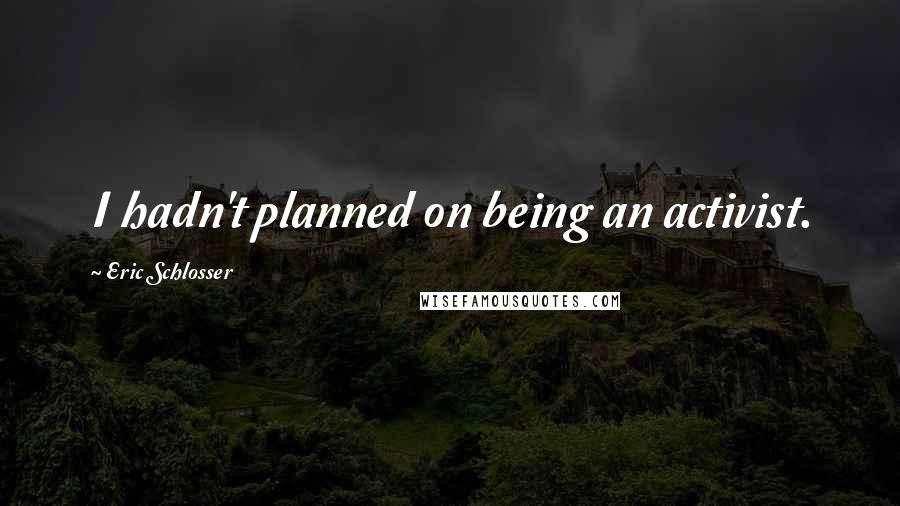 I hadn't planned on being an activist.

~ Eric Schlosser

WISEFAMOUSQUOTES.COM